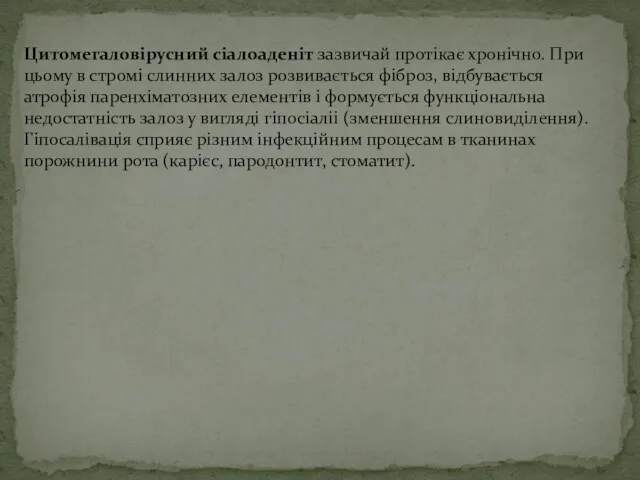 Цитомегаловірусний сіалоаденіт зазвичай протікає хронічно. При цьому в стромі слинних залоз розвивається фіброз, відбувається атрофія паренхіматозних елементів і формується функціональна недостатність залоз у вигляді гіпосіалії (зменшення слиновиділення). Гіпосалівація сприяє різним інфекційним процесам в тканинах порожнини рота (карієс, пародонтит, стоматит).